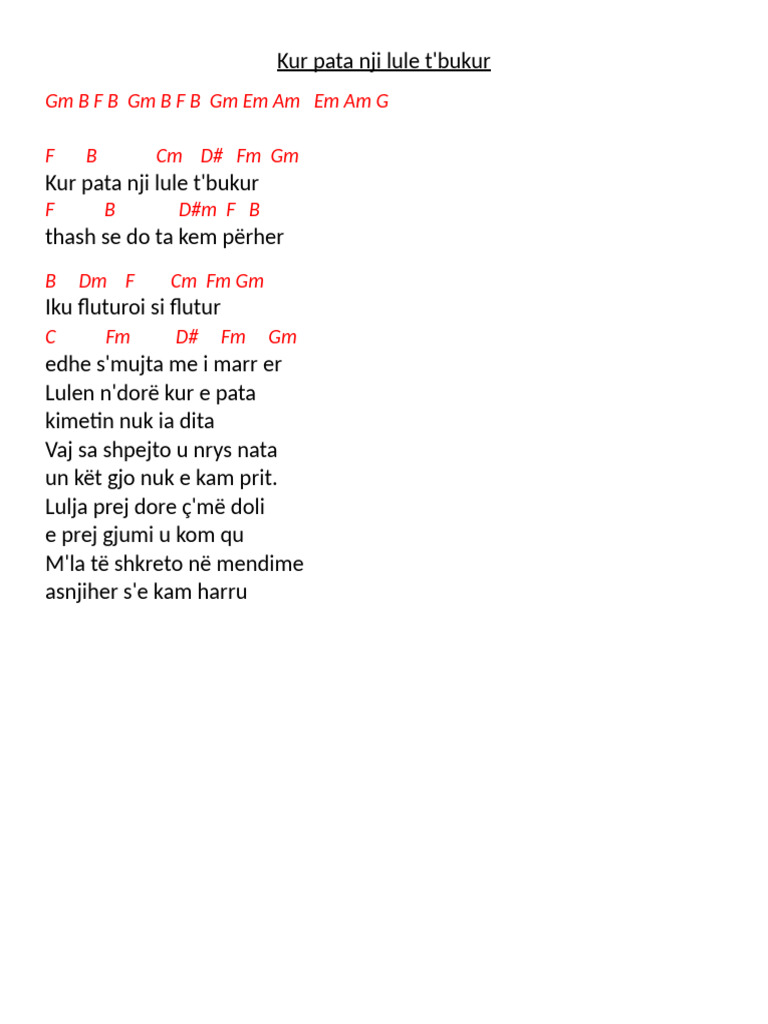 Kur pata nji lule t'bukur

Gm B F B  Gm B F B  Gm Em Am   Em Am G

F      B            Cm    D#   Fm  Gm
Kur pata nji lule t'bukur
F         B             D#m  F   B
thash se do ta kem përher

B    Dm    F       Cm  Fm Gm
Iku fluturoi si flutur
C         Fm         D#     Fm     Gm
edhe s'mujta me i marr er
Lulen n'dorë kur e pata
kimetin nuk ia dita
Vaj sa shpejto u nrys nata
un kët gjo nuk e kam prit.
Lulja prej dore ç'më doli
e prej gjumi u kom qu
M'la të shkreto në mendime
asnjiher s'e kam harru